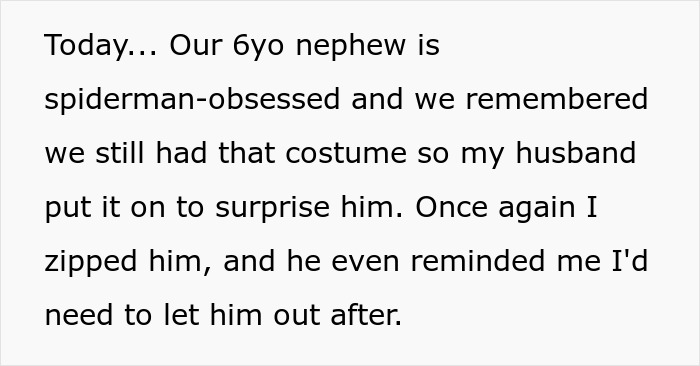 Today... Our 6yo nephew is spiderman-obsessed and we remembered we still had that costume so my husband put it on to surprise him. Once again I zipped him, and he even reminded me I'd need to let him out after.